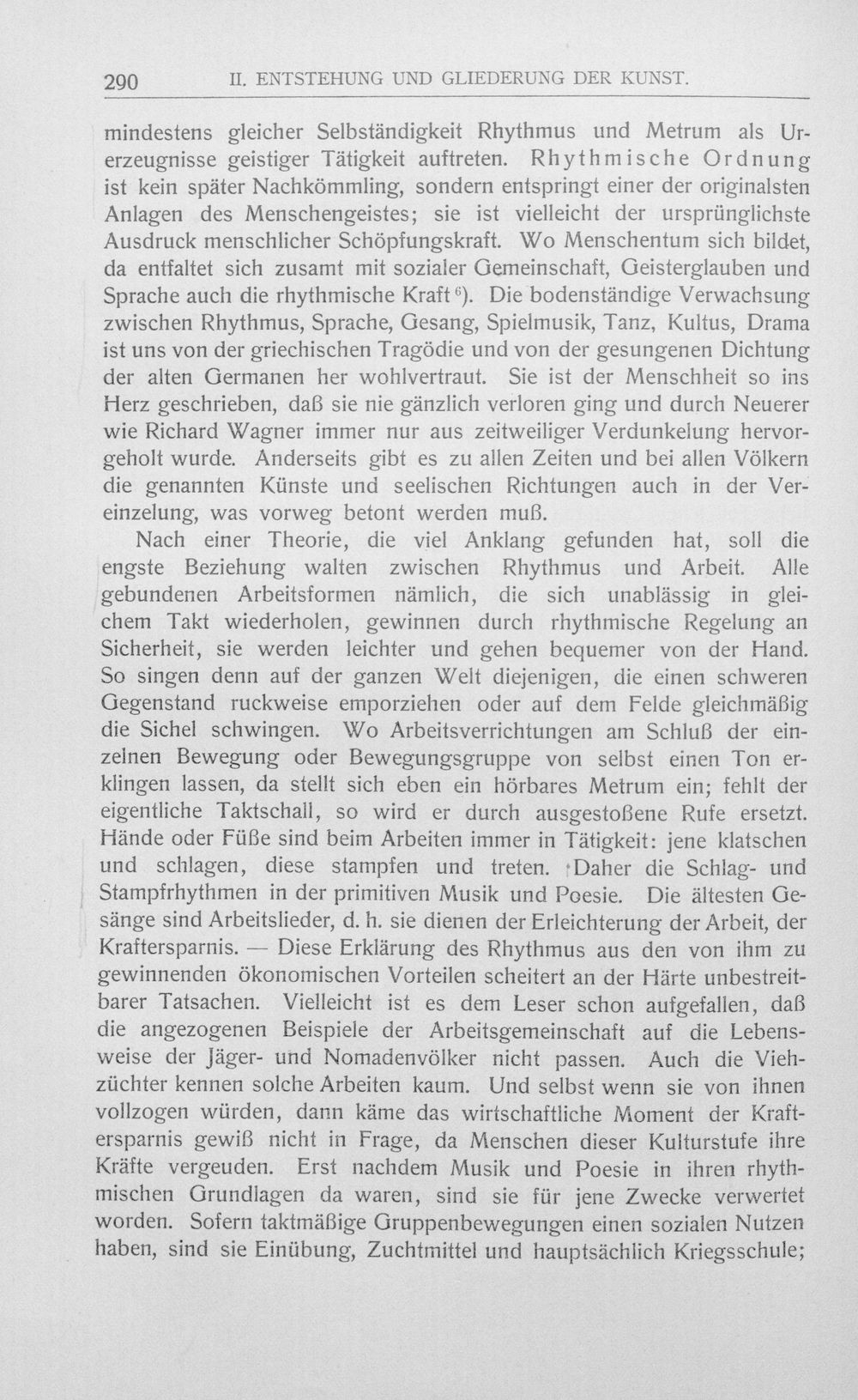 290 II. ENTSTEHUNG UND GLIEDERUNG DER KUNST.

mindestens gleicher Selbständigkeit Rhythmus und Metrum als Urerzeugnisse geistiger Tätigkeit auftreten. Rhythmische Ordnung ist kein später Nachkömmling, sondern entspringt einer der originalsten Anlagen des Menschengeistes; sie ist vielleicht der ursprünglichste Ausdruck menschlicher Schöpfungskraft. Wo Menschentum sich bildet, da entfaltet sich zusamt mit sozialer Gemeinschaft, Geisterglauben und Sprache auch die rhythmische Kraft $^{6}$). Die bodenständige Verwachsung zwischen Rhythmus, Sprache, Gesang, Spielmusik, Tanz, Kultus, Drama ist uns von der griechischen Tragödie und von der gesungenen Dichtung der alten Germanen her wohlvertraut. Sie ist der Menschheit so ins Herz geschrieben, daß sie nie gänzlich verloren ging und durch Neuerer wie Richard Wagner immer nur aus zeitweiliger Verdunkelung hervorgeholt wurde. Anderseits gibt es zu allen Zeiten und bei allen Völkern die genannten Künste und seelischen Richtungen auch in der Vereinzelung, was vorweg betont werden muß.

Nach einer Theorie, die viel Anklang gefunden hat, soll die engste Beziehung walten zwischen Rhythmus und Arbeit. Alle gebundenen Arbeitsformen nämlich, die sich unablässig in gleichem Takt wiederholen, gewinnen durch rhythmische Regelung an Sicherheit, sie werden leichter und gehen bequemer von der Hand. So singen denn auf der ganzen Welt diejenigen, die einen schweren Gegenstand ruckweise emporziehen oder auf dem Felde gleichmäßig die Sichel schwingen. Wo Arbeitsverrichtungen am Schluß der einzelnen Bewegung oder Bewegungsgruppe von selbst einen Ton erklingen lassen, da stellt sich eben ein hörbares Metrum ein; fehlt der eigentliche Taktschall, so wird er durch ausgestoßene Rufe ersetzt. Hände oder Füße sind beim Arbeiten immer in Tätigkeit: jene klatschen und schlagen, diese stampfen und treten. Daher die Schlag- und Stampfrhythmen in der primitiven Musik und Poesie. Die ältesten Gesänge sind Arbeitslieder, d. h. sie dienen der Erleichterung der Arbeit, der Kraftersparnis. — Diese Erklärung des Rhythmus aus den von ihm zu gewinnenden ökonomischen Vorteilen scheitert an der Härte unbestreitbarer Tatsachen. Vielleicht ist es dem Leser schon aufgefallen, daß die angezogenen Beispiele der Arbeitsgemeinschaft auf die Lebensweise der Jäger- und Nomadenvölker nicht passen. Auch die Viehzüchter kennen solche Arbeiten kaum. Und selbst wenn sie von ihnen vollzogen würden, dann käme das wirtschaftliche Moment der Kraftersparnis gewiß nicht in Frage, da Menschen dieser Kulturstufe ihre Kräfte vergeuden. Erst nachdem Musik und Poesie in ihren rhythmischen Grundlagen da waren, sind sie für jene Zwecke verwertet worden. Sofern taktmäßige Gruppenbewegungen einen sozialen Nutzen haben, sind sie Einübung, Zuchtmittel und hauptsächlich Kriegsschule;